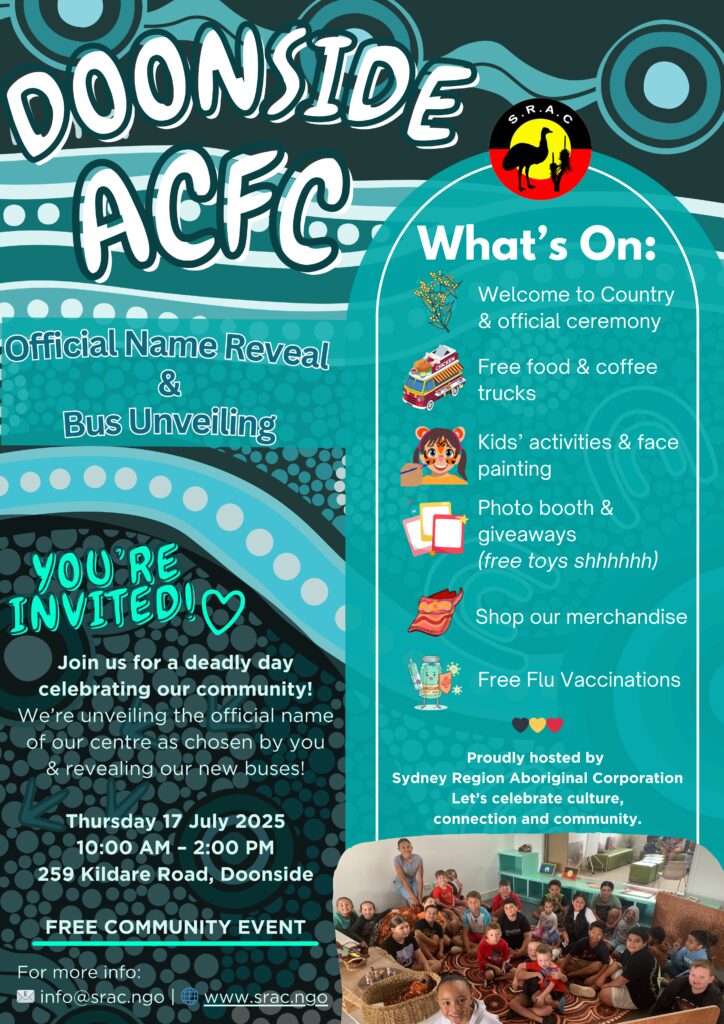 DOONSIDE ACFC

S.R.A.C

Official Name Reveal & Bus Unveiling

YOU'RE INVITED!

Join us for a deadly day celebrating our community! We're unveiling the official name of our centre as chosen by you & revealing our new buses!

Thursday 17 July 2025
10:00 AM – 2:00 PM
259 Kildare Road, Doonside

FREE COMMUNITY EVENT

For more info:
info@srac.ngo | www.srac.ngo

What's On:

Welcome to Country & official ceremony

Free food & coffee trucks

Kids' activities & face painting

Photo booth & giveaways (free toys shhhhhh)

Shop our merchandise

Free Flu Vaccinations

Proudly hosted by Sydney Region Aboriginal Corporation
Let's celebrate culture, connection and community.